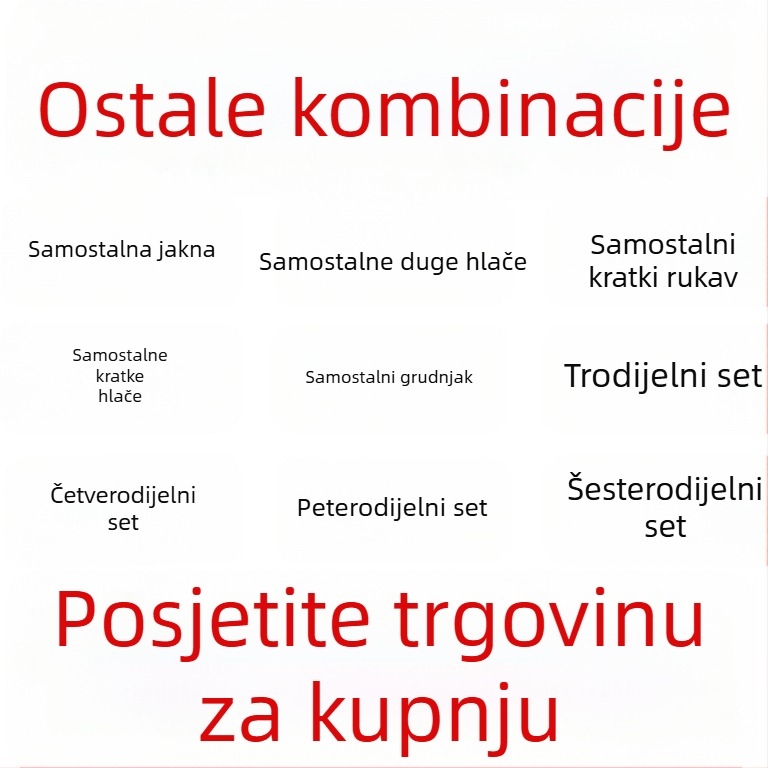 Ostale kombinacije

Samostalna jakna

Samostalne duge hlače

Samostalni kratki rukav

Samostalne kratke hlače

Samostalni grudnjak

Trodijelni set

Četverodijelni set

Peterodijelni set

Šesterodijelni set

Posjetite trgovinu za kupnju